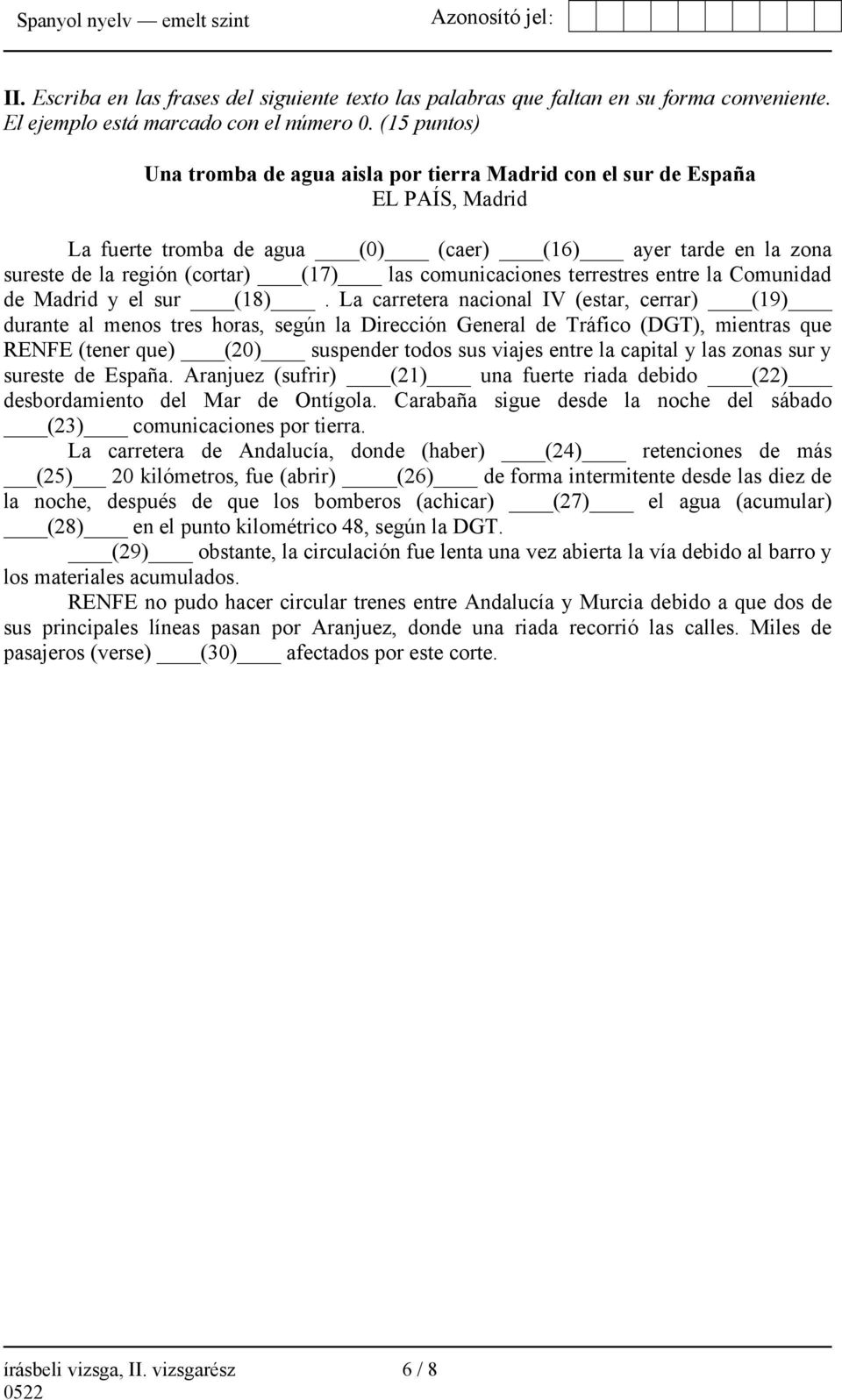 Spanyol nyelv — emelt szint Azonosító jel:

II. Escriba en las frases del siguiente texto las palabras que faltan en su forma conveniente. El ejemplo está marcado con el número 0. (15 puntos)

Una tromba de agua aisla por tierra Madrid con el sur de España
EL PAÍS, Madrid

La fuerte tromba de agua ____(0)____ (caer) ____(16)____ ayer tarde en la zona sureste de la región (cortar) ____(17)____ las comunicaciones terrestres entre la Comunidad de Madrid y el sur ____(18)____. La carretera nacional IV (estar, cerrar) ____(19)____ durante al menos tres horas, según la Dirección General de Tráfico (DGT), mientras que RENFE (tener que) ____(20)____ suspender todos sus viajes entre la capital y las zonas sur y sureste de España. Aranjuez (sufrir) ____(21)____ una fuerte riada debido ____(22)____ desbordamiento del Mar de Ontígola. Carabaña sigue desde la noche del sábado ____(23)____ comunicaciones por tierra.

La carretera de Andalucía, donde (haber) ____(24)____ retenciones de más ____(25)____ 20 kilómetros, fue (abrir) ____(26)____ de forma intermitente desde las diez de la noche, después de que los bomberos (achicar) ____(27)____ el agua (acumular) ____(28)____ en el punto kilométrico 48, según la DGT.

____(29)____ obstante, la circulación fue lenta una vez abierta la vía debido al barro y los materiales acumulados.

RENFE no pudo hacer circular trenes entre Andalucía y Murcia debido a que dos de sus principales líneas pasan por Aranjuez, donde una riada recorrió las calles. Miles de pasajeros (verse) ____(30)____ afectados por este corte.

írásbeli vizsga, II. vizsgarész 6 / 8
0522